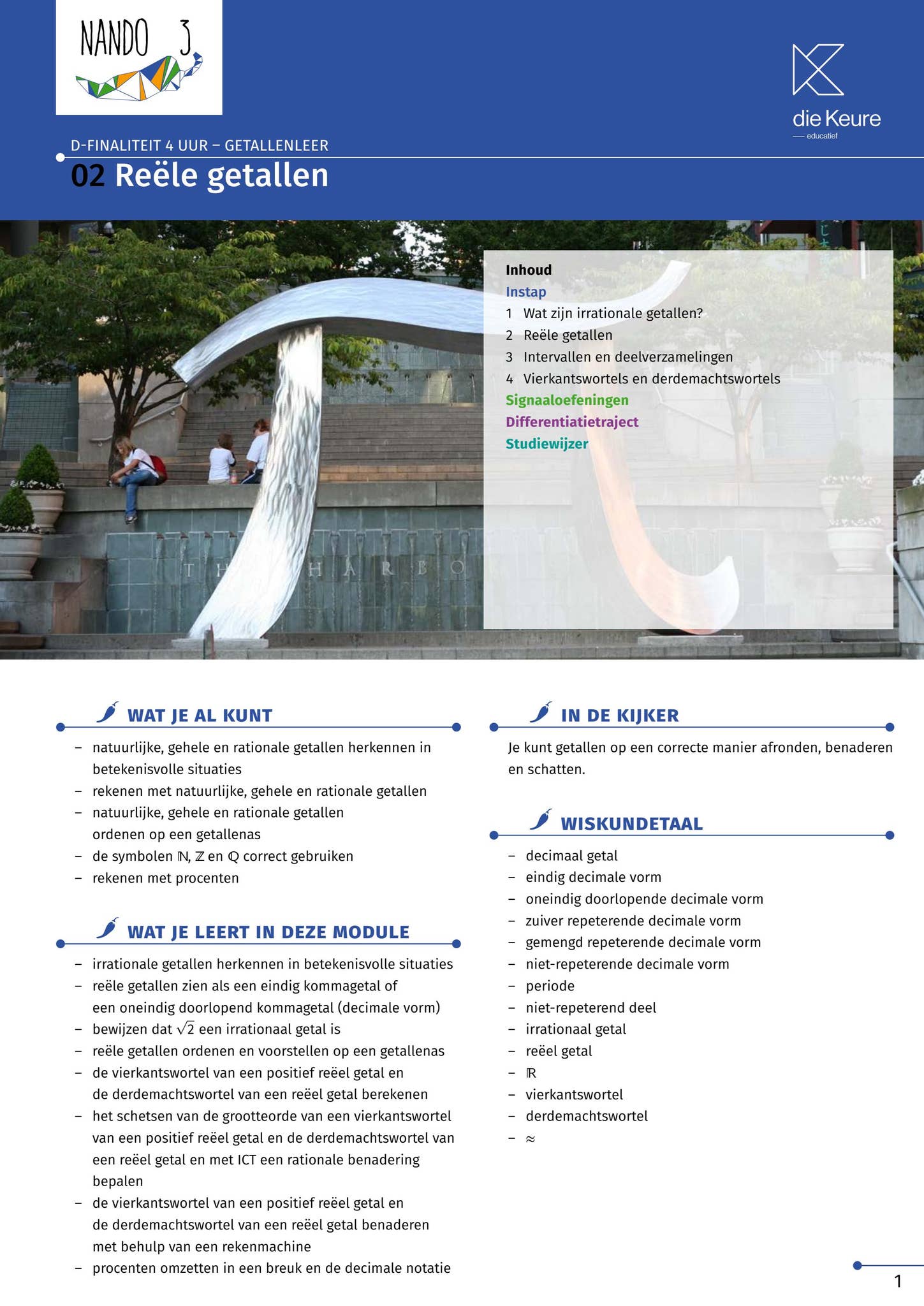 NANDO 3

die Keure
educatief

D-FINALITEIT 4 UUR – GETALLENLEER
02 Reële getallen

Inhoud
Instap
1 Wat zijn irrationale getallen?
2 Reële getallen
3 Intervallen en deelverzamelingen
4 Vierkantswortels en derdemachtswortels
Signaaloefeningen
Differentiatietraject
Studiewijzer

WAT JE AL KUNT
- natuurlijke, gehele en rationale getallen herkennen in betekenisvolle situaties
- rekenen met natuurlijke, gehele en rationale getallen
- natuurlijke, gehele en rationale getallen ordenen op een getallenas
- de symbolen $\mathbb{N}$, $\mathbb{Z}$ en $\mathbb{Q}$ correct gebruiken
- rekenen met procenten

WAT JE LEERT IN DEZE MODULE
- irrationale getallen herkennen in betekenisvolle situaties
- reële getallen zien als een eindig kommagetal of een oneindig doorlopend kommagetal (decimale vorm)
- bewijzen dat $\sqrt{2}$ een irrationaal getal is
- reële getallen ordenen en voorstellen op een getallenas
- de vierkantswortel van een positief reëel getal en de derdemachtswortel van een reëel getal berekenen
- het schetsen van de grootteorde van een vierkantswortel van een positief reëel getal en de derdemachtswortel van een reëel getal en met ICT een rationale benadering bepalen
- de vierkantswortel van een positief reëel getal en de derdemachtswortel van een reëel getal benaderen met behulp van een rekenmachine
- procenten omzetten in een breuk en de decimale notatie

IN DE KIJKER
Je kunt getallen op een correcte manier afronden, benaderen en schatten.

WISKUNDETAAL
- decimaal getal
- eindig decimale vorm
- oneindig doorlopende decimale vorm
- zuiver repeterende decimale vorm
- gemengd repeterende decimale vorm
- niet-repeterende decimale vorm
- periode
- niet-repeterend deel
- irrationaal getal
- reëel getal
- $\mathbb{R}$
- vierkantswortel
- derdemachtswortel
- $\approx$

1